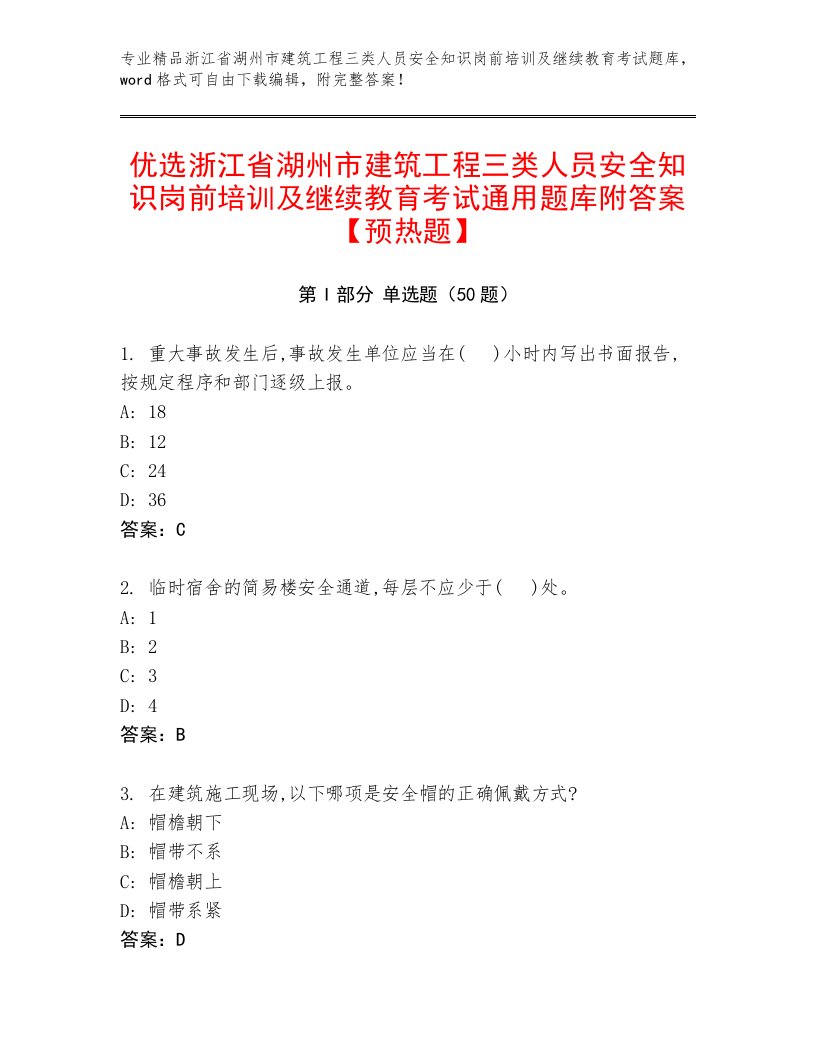 专业精品浙江省湖州市建筑工程三类人员安全知识岗前培训及继续教育考试题库，word格式可自由下载编辑，附完整答案！

优选浙江省湖州市建筑工程三类人员安全知识岗前培训及继续教育考试通用题库附答案【预热题】

第Ⅰ部分 单选题（50题）

1. 重大事故发生后,事故发生单位应当在( )小时内写出书面报告,按规定程序和部门逐级上报。
A: 18
B: 12
C: 24
D: 36
答案：C

2. 临时宿舍的简易楼安全通道,每层不应少于( )处。
A: 1
B: 2
C: 3
D: 4
答案：B

3. 在建筑施工现场,以下哪项是安全帽的正确佩戴方式?
A: 帽檐朝下
B: 帽带不系
C: 帽檐朝上
D: 帽带系紧
答案：D